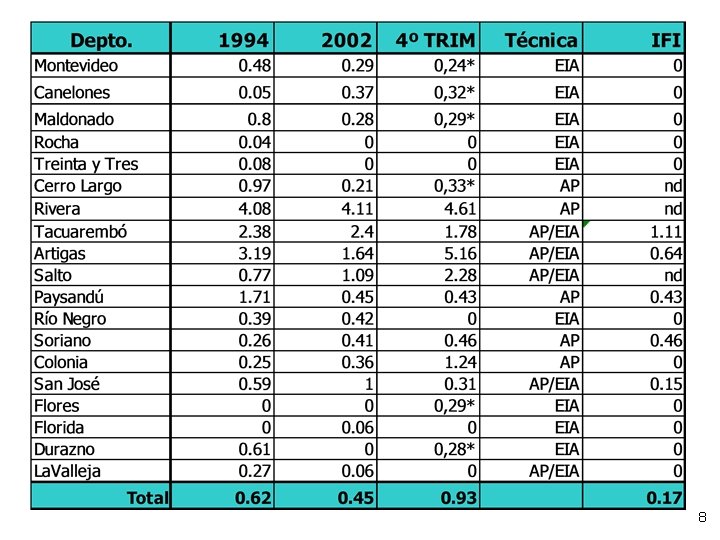 | Depto. | 1994 | 2002 | 4º TRIM | Técnica | IFI |
|---|---|---|---|---|---|
| Montevideo | 0.48 | 0.29 | 0,24* | EIA | 0 |
| Canelones | 0.05 | 0.37 | 0,32* | EIA | 0 |
| Maldonado | 0.8 | 0.28 | 0,29* | EIA | 0 |
| Rocha | 0.04 | 0 | 0 | EIA | 0 |
| Treinta y Tres | 0.08 | 0 | 0 | EIA | 0 |
| Cerro Largo | 0.97 | 0.21 | 0,33* | AP | nd |
| Rivera | 4.08 | 4.11 | 4.61 | AP | nd |
| Tacuarembó | 2.38 | 2.4 | 1.78 | AP/EIA | 1.11 |
| Artigas | 3.19 | 1.64 | 5.16 | AP/EIA | 0.64 |
| Salto | 0.77 | 1.09 | 2.28 | AP/EIA | nd |
| Paysandú | 1.71 | 0.45 | 0.43 | AP | 0.43 |
| Río Negro | 0.39 | 0.42 | 0 | EIA | 0 |
| Soriano | 0.26 | 0.41 | 0.46 | AP | 0.46 |
| Colonia | 0.25 | 0.36 | 1.24 | AP | 0 |
| San José | 0.59 | 1 | 0.31 | AP/EIA | 0.15 |
| Flores | 0 | 0 | 0,29* | EIA | 0 |
| Florida | 0 | 0.06 | 0 | EIA | 0 |
| Durazno | 0.61 | 0 | 0,28* | EIA | 0 |
| LaValleja | 0.27 | 0.06 | 0 | AP/EIA | 0 |
| Total | 0.62 | 0.45 | 0.93 | | 0.17 |

8